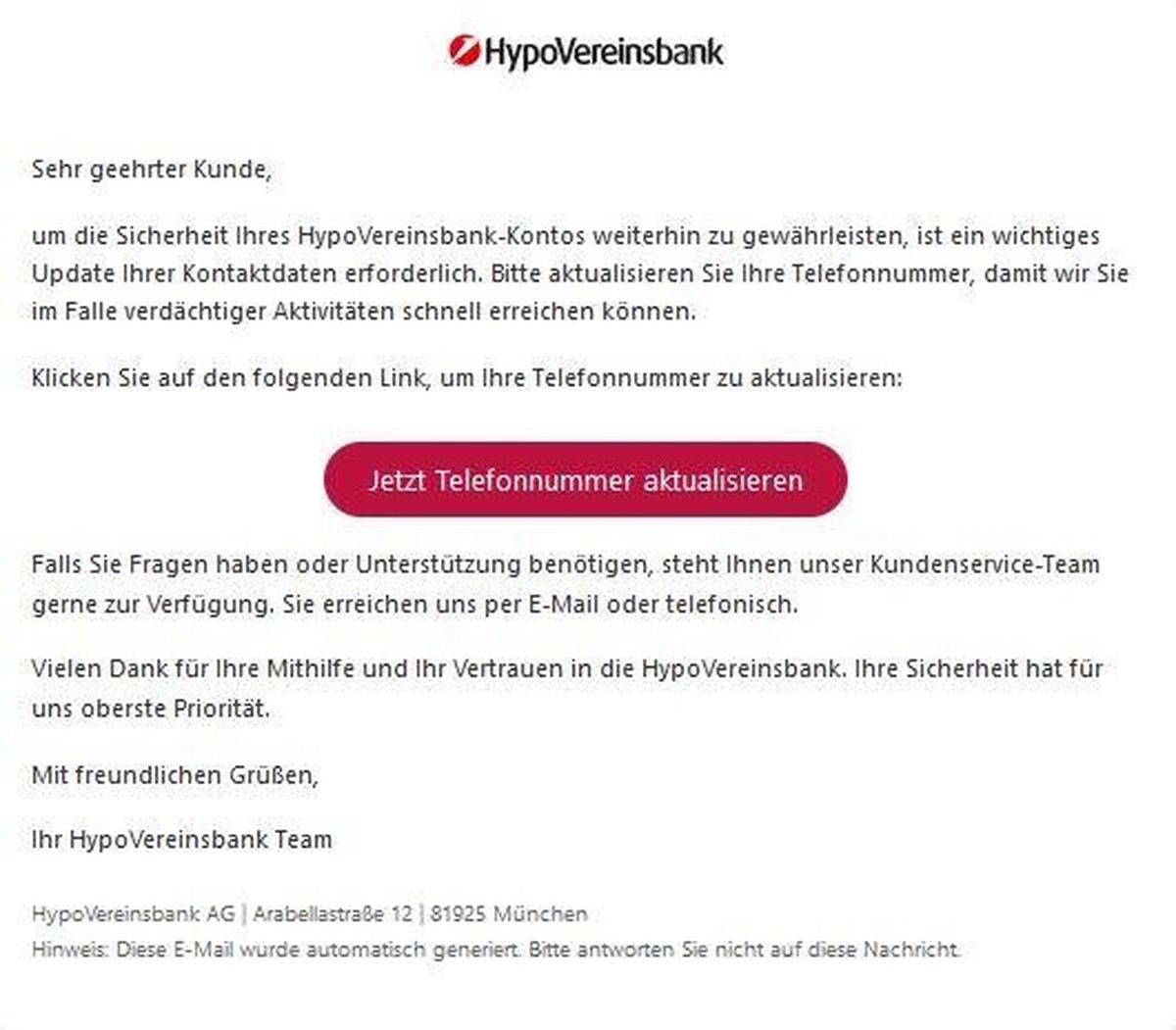 HypoVereinsbank

Sehr geehrter Kunde,

um die Sicherheit Ihres HypoVereinsbank-Kontos weiterhin zu gewährleisten, ist ein wichtiges Update Ihrer Kontaktdaten erforderlich. Bitte aktualisieren Sie Ihre Telefonnummer, damit wir Sie im Falle verdächtiger Aktivitäten schnell erreichen können.

Klicken Sie auf den folgenden Link, um Ihre Telefonnummer zu aktualisieren:

Jetzt Telefonnummer aktualisieren

Falls Sie Fragen haben oder Unterstützung benötigen, steht Ihnen unser Kundenservice-Team gerne zur Verfügung. Sie erreichen uns per E-Mail oder telefonisch.

Vielen Dank für Ihre Mithilfe und Ihr Vertrauen in die HypoVereinsbank. Ihre Sicherheit hat für uns oberste Priorität.

Mit freundlichen Grüßen,

Ihr HypoVereinsbank Team

HypoVereinsbank AG | Arabellastraße 12 | 81925 München
Hinweis: Diese E-Mail wurde automatisch generiert. Bitte antworten Sie nicht auf diese Nachricht.